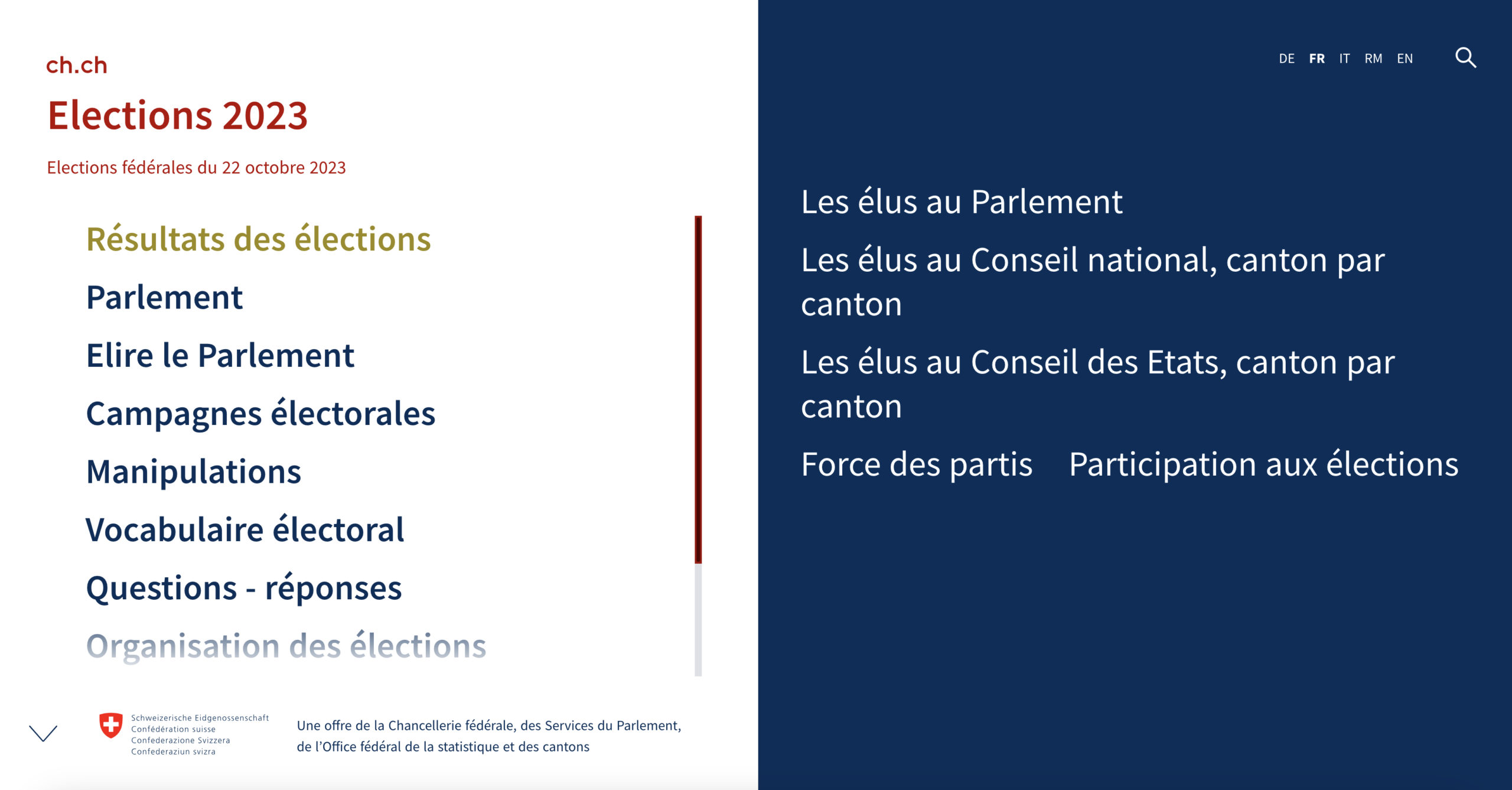 ch.ch

Elections 2023

Elections fédérales du 22 octobre 2023

Résultats des élections

Parlement

Elire le Parlement

Campagnes électorales

Manipulations

Vocabulaire électoral

Questions - réponses

Organisation des élections

Schweizerische Eidgenossenschaft
Confédération suisse
Confederazione Svizzera
Confederaziun svizra

Une offre de la Chancellerie fédérale, des Services du Parlement, de l'Office fédéral de la statistique et des cantons

DE FR IT RM EN

Les élus au Parlement

Les élus au Conseil national, canton par canton

Les élus au Conseil des Etats, canton par canton

Force des partis

Participation aux élections